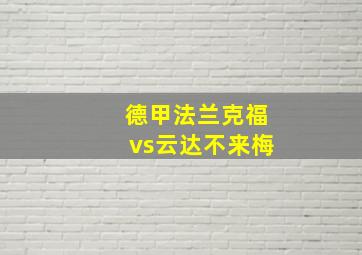 德甲法兰克福
vs云达不来梅